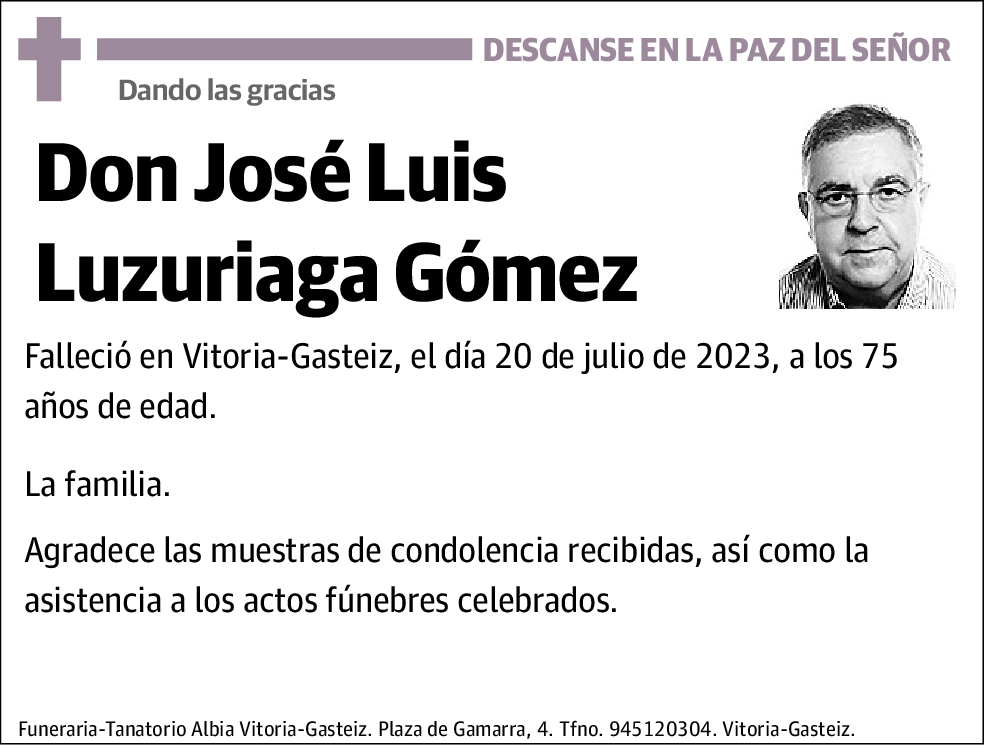 DESCANSE EN LA PAZ DEL SEÑOR

Dando las gracias

Don José Luis Luzuriaga Gómez

Falleció en Vitoria-Gasteiz, el día 20 de julio de 2023, a los 75 años de edad.

La familia.

Agradece las muestras de condolencia recibidas, así como la asistencia a los actos fúnebres celebrados.

Funeraria-Tanatorio Albia Vitoria-Gasteiz. Plaza de Gamarra, 4. Tfno. 945120304. Vitoria-Gasteiz.